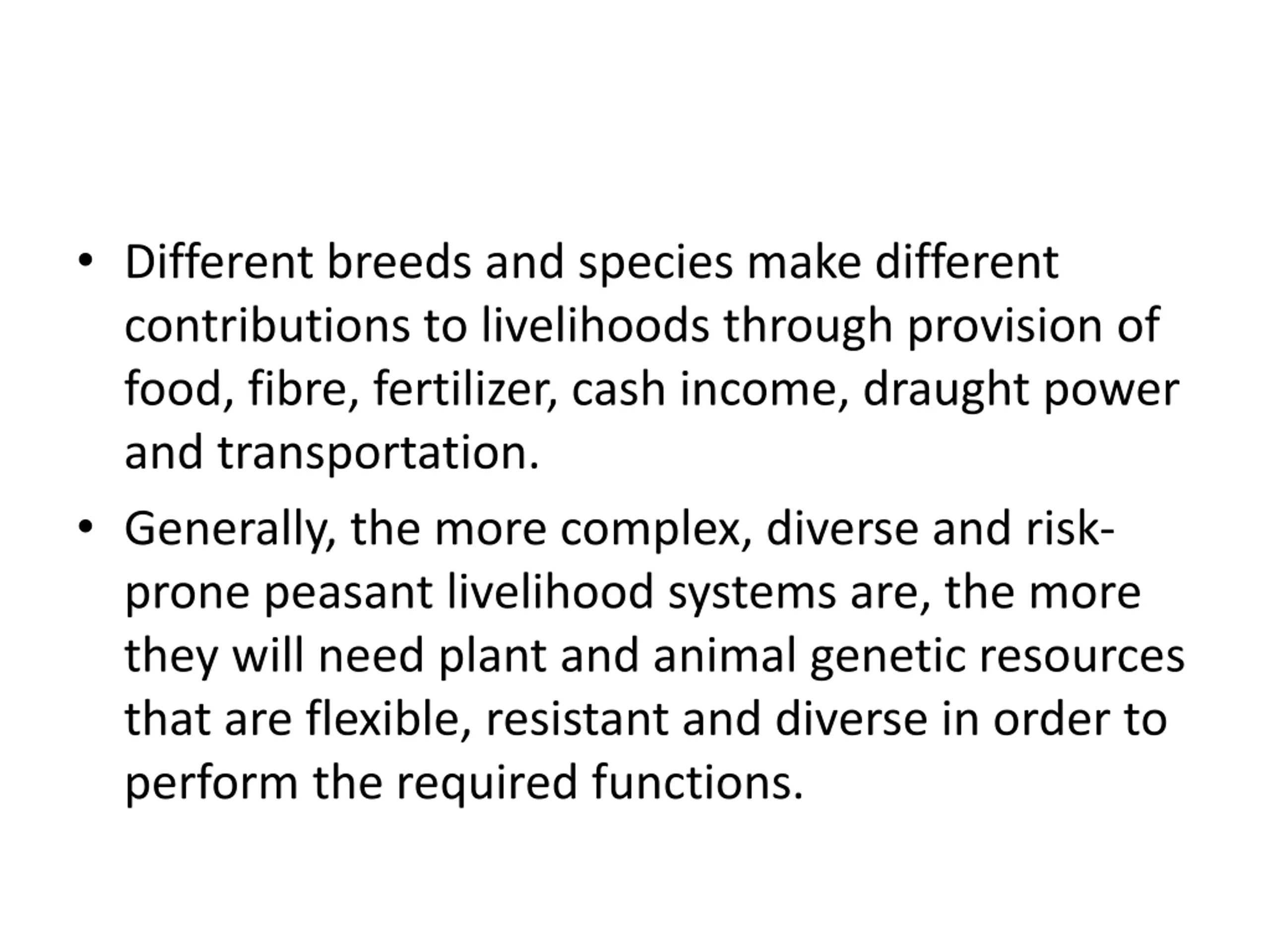 • Different breeds and species make different contributions to livelihoods through provision of food, fibre, fertilizer, cash income, draught power and transportation.

• Generally, the more complex, diverse and risk-prone peasant livelihood systems are, the more they will need plant and animal genetic resources that are flexible, resistant and diverse in order to perform the required functions.